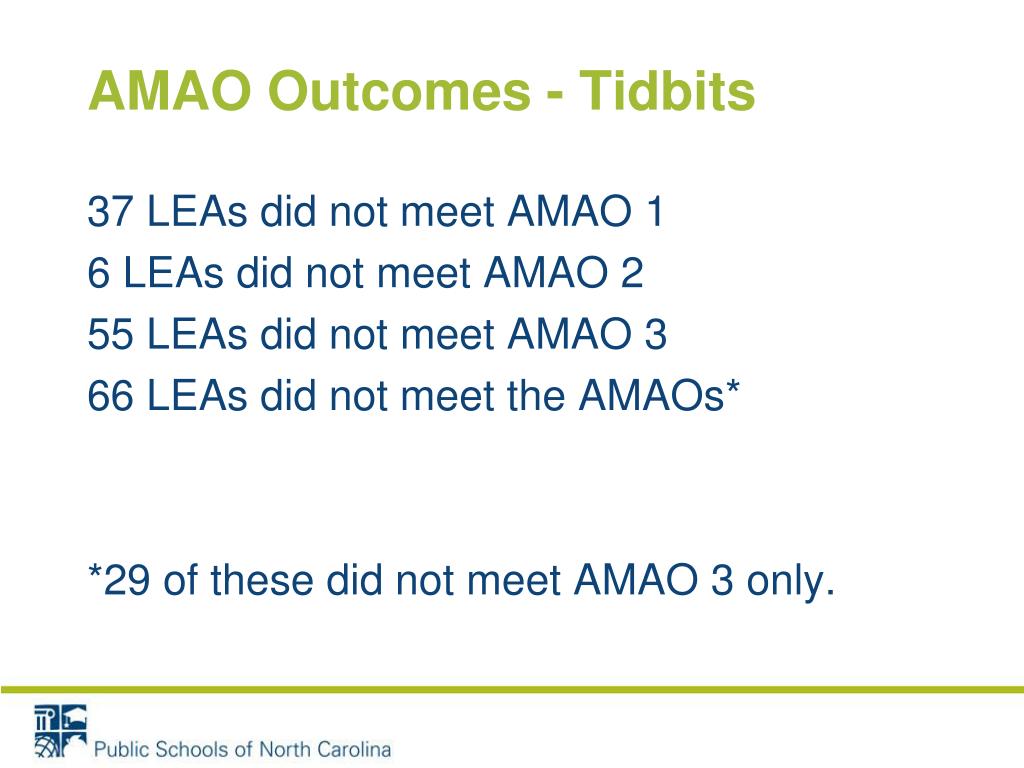 AMAO Outcomes - Tidbits

37 LEAs did not meet AMAO 1
6 LEAs did not meet AMAO 2
55 LEAs did not meet AMAO 3
66 LEAs did not meet the AMAOs*

*29 of these did not meet AMAO 3 only.

Public Schools of North Carolina